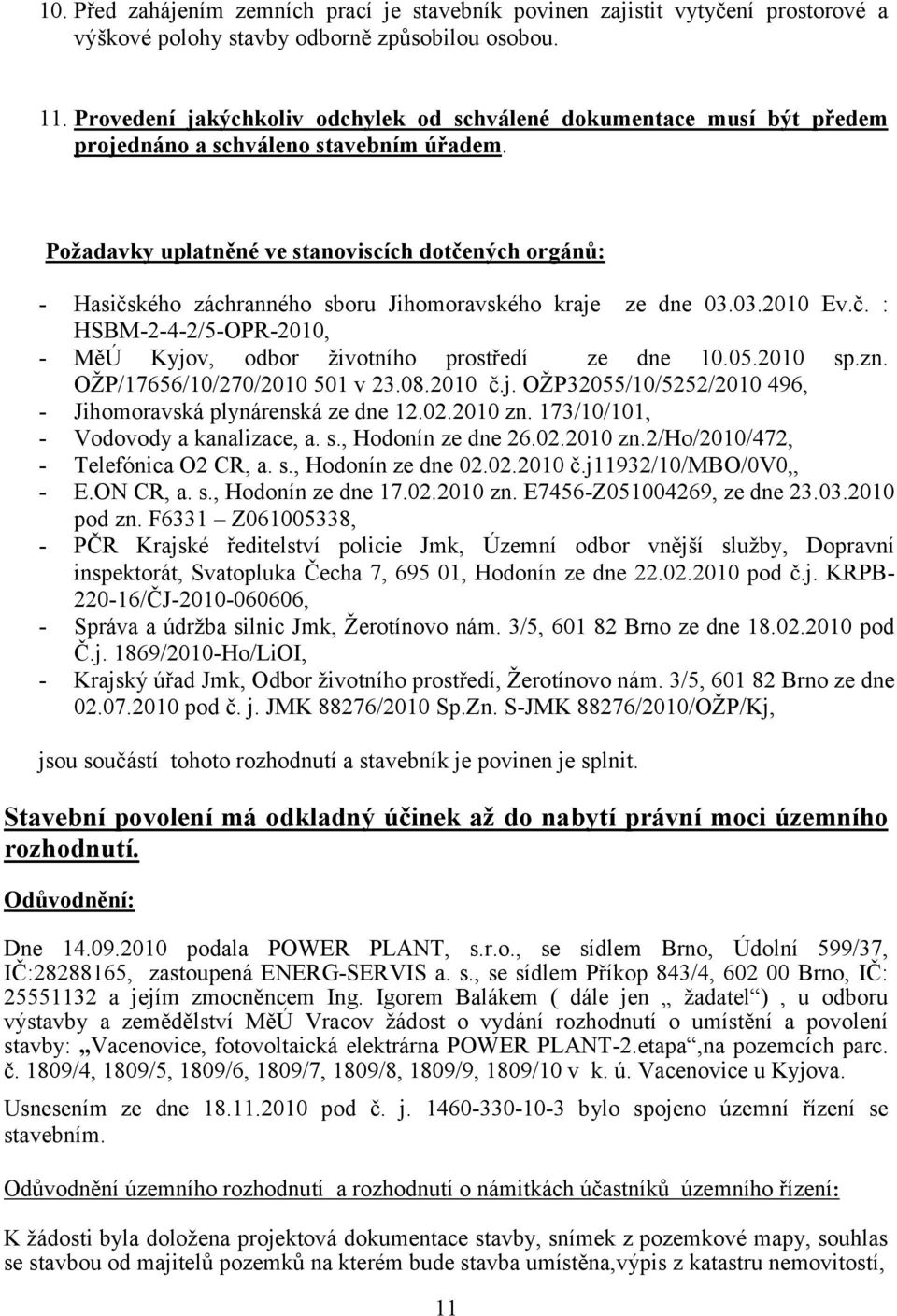 10. Před zahájením zemních prací je stavebník povinen zajistit vytyčení prostorové a výškové polohy stavby odborně způsobilou osobou.

11. Provedení jakýchkoliv odchylek od schválené dokumentace musí být předem projednáno a schváleno stavebním úřadem.

Požadavky uplatněné ve stanoviscích dotčených orgánů:

- Hasičského záchranného sboru Jihomoravského kraje ze dne 03.03.2010 Ev.č. : HSBM-2-4-2/5-OPR-2010,
- MěÚ Kyjov, odbor životního prostředí ze dne 10.05.2010 sp.zn. OŽP/17656/10/270/2010 501 v 23.08.2010 č.j. OŽP32055/10/5252/2010 496,
- Jihomoravská plynárenská ze dne 12.02.2010 zn. 173/10/101,
- Vodovody a kanalizace, a. s., Hodonín ze dne 26.02.2010 zn.2/Ho/2010/472,
- Telefónica O2 CR, a. s., Hodonín ze dne 02.02.2010 č.j11932/10/MBO/0V0,,
- E.ON CR, a. s., Hodonín ze dne 17.02.2010 zn. E7456-Z051004269, ze dne 23.03.2010 pod zn. F6331 – Z061005338,
- PČR Krajské ředitelství policie Jmk, Územní odbor vnější služby, Dopravní inspektorát, Svatopluka Čecha 7, 695 01, Hodonín ze dne 22.02.2010 pod č.j. KRPB-220-16/ČJ-2010-060606,
- Správa a údržba silnic Jmk, Žerotínovo nám. 3/5, 601 82 Brno ze dne 18.02.2010 pod Č.j. 1869/2010-Ho/LiOI,
- Krajský úřad Jmk, Odbor životního prostředí, Žerotínovo nám. 3/5, 601 82 Brno ze dne 02.07.2010 pod č. j. JMK 88276/2010 Sp.Zn. S-JMK 88276/2010/OŽP/Kj,

jsou součástí tohoto rozhodnutí a stavebník je povinen je splnit.

Stavební povolení má odkladný účinek až do nabytí právní moci územního rozhodnutí.

Odůvodnění:

Dne 14.09.2010 podala POWER PLANT, s.r.o., se sídlem Brno, Údolní 599/37, IČ:28288165, zastoupená ENERG-SERVIS a. s., se sídlem Příkop 843/4, 602 00 Brno, IČ: 25551132 a jejím zmocněncem Ing. Igorem Balákem ( dále jen „ žadatel“) , u odboru výstavby a zemědělství MěÚ Vracov žádost o vydání rozhodnutí o umístění a povolení stavby: „Vacenovice, fotovoltaická elektrárna POWER PLANT-2.etapa“,na pozemcích parc. č. 1809/4, 1809/5, 1809/6, 1809/7, 1809/8, 1809/9, 1809/10 v k. ú. Vacenovice u Kyjova.

Usnesením ze dne 18.11.2010 pod č. j. 1460-330-10-3 bylo spojeno územní řízení se stavebním.

Odůvodnění územního rozhodnutí a rozhodnutí o námitkách účastníků územního řízení:

K žádosti byla doložena projektová dokumentace stavby, snímek z pozemkové mapy, souhlas se stavbou od majitelů pozemků na kterém bude stavba umístěna,výpis z katastru nemovitostí,

11